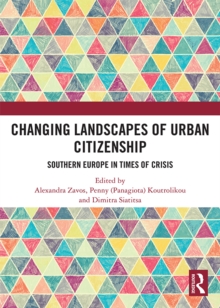 CHANGING LANDSCAPES OF URBAN CITIZENSHIP

SOUTHERN EUROPE IN TIMES OF CRISIS

Edited by
Alexandra Zavos, Penny (Panagiota) Koutrolikou and Dimitra Siatitsa

R